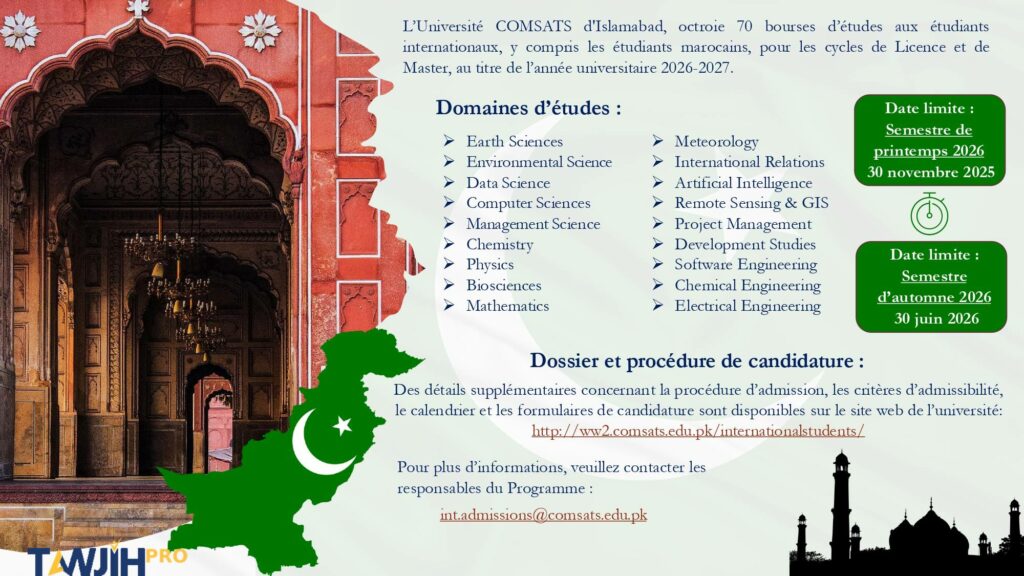 L'Université COMSATS d'Islamabad, octroie 70 bourses d'études aux étudiants internationaux, y compris les étudiants marocains, pour les cycles de Licence et de Master, au titre de l'année universitaire 2026-2027.

Domaines d'études :

➢ Earth Sciences
➢ Environmental Science
➢ Data Science
➢ Computer Sciences
➢ Management Science
➢ Chemistry
➢ Physics
➢ Biosciences
➢ Mathematics

➢ Meteorology
➢ International Relations
➢ Artificial Intelligence
➢ Remote Sensing & GIS
➢ Project Management
➢ Development Studies
➢ Software Engineering
➢ Chemical Engineering
➢ Electrical Engineering

Date limite :
Semestre de printemps 2026
30 novembre 2025

Date limite :
Semestre d'automne 2026
30 juin 2026

Dossier et procédure de candidature :

Des détails supplémentaires concernant la procédure d'admission, les critères d'admissibilité, le calendrier et les formulaires de candidature sont disponibles sur le site web de l'université:
http://ww2.comsats.edu.pk/internationalstudents/

Pour plus d'informations, veuillez contacter les responsables du Programme :

int.admissions@comsats.edu.pk

TAWJIH PRO